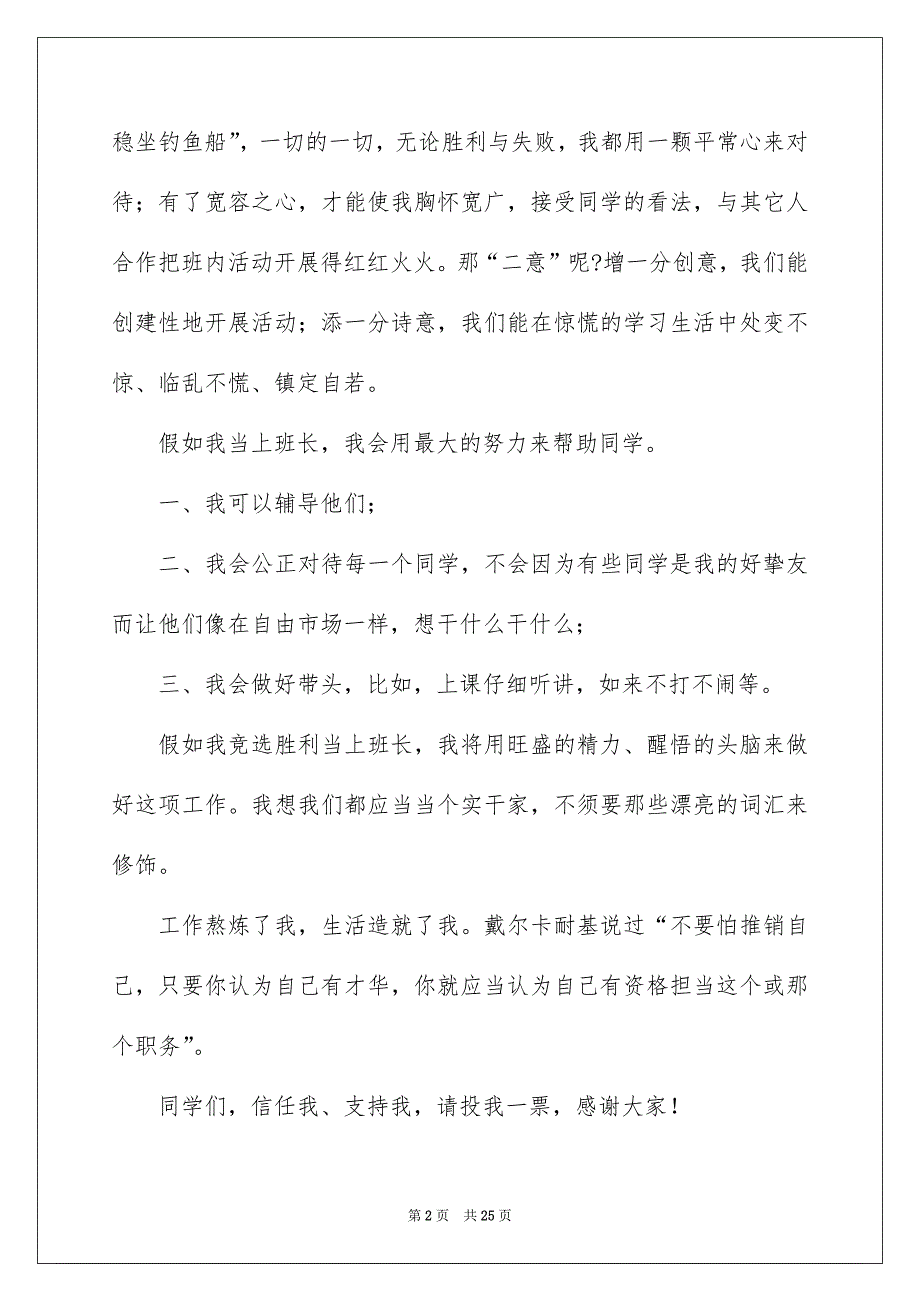 稳坐钓鱼船”，一切的一切，无论胜利与失败，我都用一颗平常心来对待；有了宽容之心，才能使我胸怀宽广，接受同学的看法，与其它人合作把班内活动开展得红红火火。那“二意”呢?增一分创意，我们能创建性地开展活动；添一分诗意，我们能在惊慌的学习生活中处变不惊、临乱不慌、镇定自若。

假如我当上班长，我会用最大的努力来帮助同学。

一、我可以辅导他们；

二、我会公正对待每一个同学，不会因为有些同学是我的好挚友而让他们像在自由市场一样，想干什么干什么；

三、我会做好带头，比如，上课仔细听讲，如来不打不闹等。

假如我竞选胜利当上班长，我将用旺盛的精力、醒悟的头脑来做好这项工作。我想我们都应当当个实干家，不须要那些漂亮的词汇来修饰。

工作熬炼了我，生活造就了我。戴尔卡耐基说过“不要怕推销自己，只要你认为自己有才华，你就应当认为自己有资格担当这个或那个职务”。

同学们，信任我、支持我，请投我一票，感谢大家！

第 2 页　共 25 页